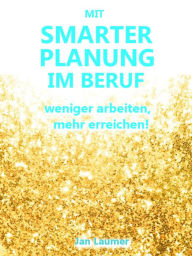 MIT
SMARTER
PLANUNG
IM BERUF

weniger arbeiten,
mehr erreichen!

Jan Laumer